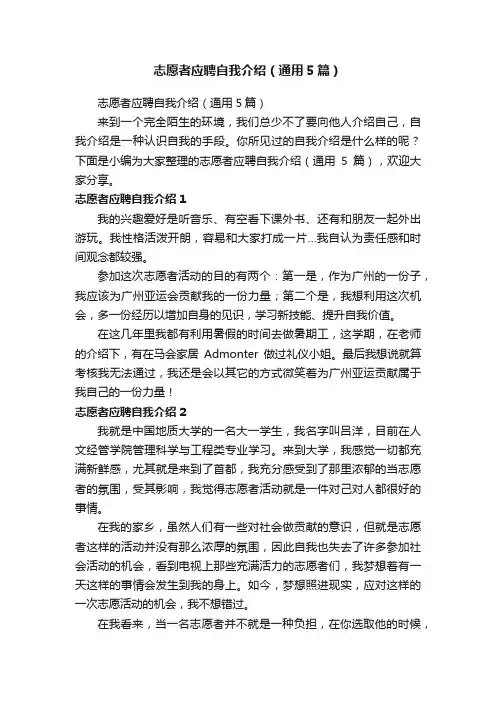 志愿者应聘自我介绍（通用5篇）

志愿者应聘自我介绍（通用5篇）

来到一个完全陌生的环境，我们总少不了要向他人介绍自己，自我介绍是一种认识自我的手段。你所见过的自我介绍是什么样的呢？下面是小编为大家整理的志愿者应聘自我介绍（通用 5 篇），欢迎大家分享。

志愿者应聘自我介绍1

我的兴趣爱好是听音乐、有空看下课外书、还有和朋友一起外出游玩。我性格活泼开朗，容易和大家打成一片...我自认为责任感和时间观念都较强。

参加这次志愿者活动的目的有两个：第一是，作为广州的一份子，我应该为广州亚运会贡献我的一份力量；第二个是，我想利用这次机会，多一份经历以增加自身的见识，学习新技能、提升自我价值。

在这几年里我都有利用暑假的时间去做暑期工，这学期，在老师的介绍下，有在马会家居 Admonter 做过礼仪小姐。最后我想说就算考核我无法通过，我还是会以其它的方式微笑着为广州亚运贡献属于我自己的一份力量！

志愿者应聘自我介绍2

我就是中国地质大学的一名大一学生，我名字叫吕洋，目前在人文经管学院管理科学与工程类专业学习。来到大学，我感觉一切都充满新鲜感，尤其就是来到了首都，我充分感受到了那里浓郁的当志愿者的氛围，受其影响，我觉得志愿者活动就是一件对己对人都很好的事情。

在我的家乡，虽然人们有一些对社会做贡献的意识，但就是志愿者这样的活动并没有那么浓厚的氛围，因此自我也失去了许多参加社会活动的机会，看到电视上那些充满活力的志愿者们，我梦想着有一天这样的事情会发生到我的身上。如今，梦想照进现实，应对这样的一次志愿活动的机会，我不想错过。

在我看来，当一名志愿者并不就是一种负担，在你选取他的时候，